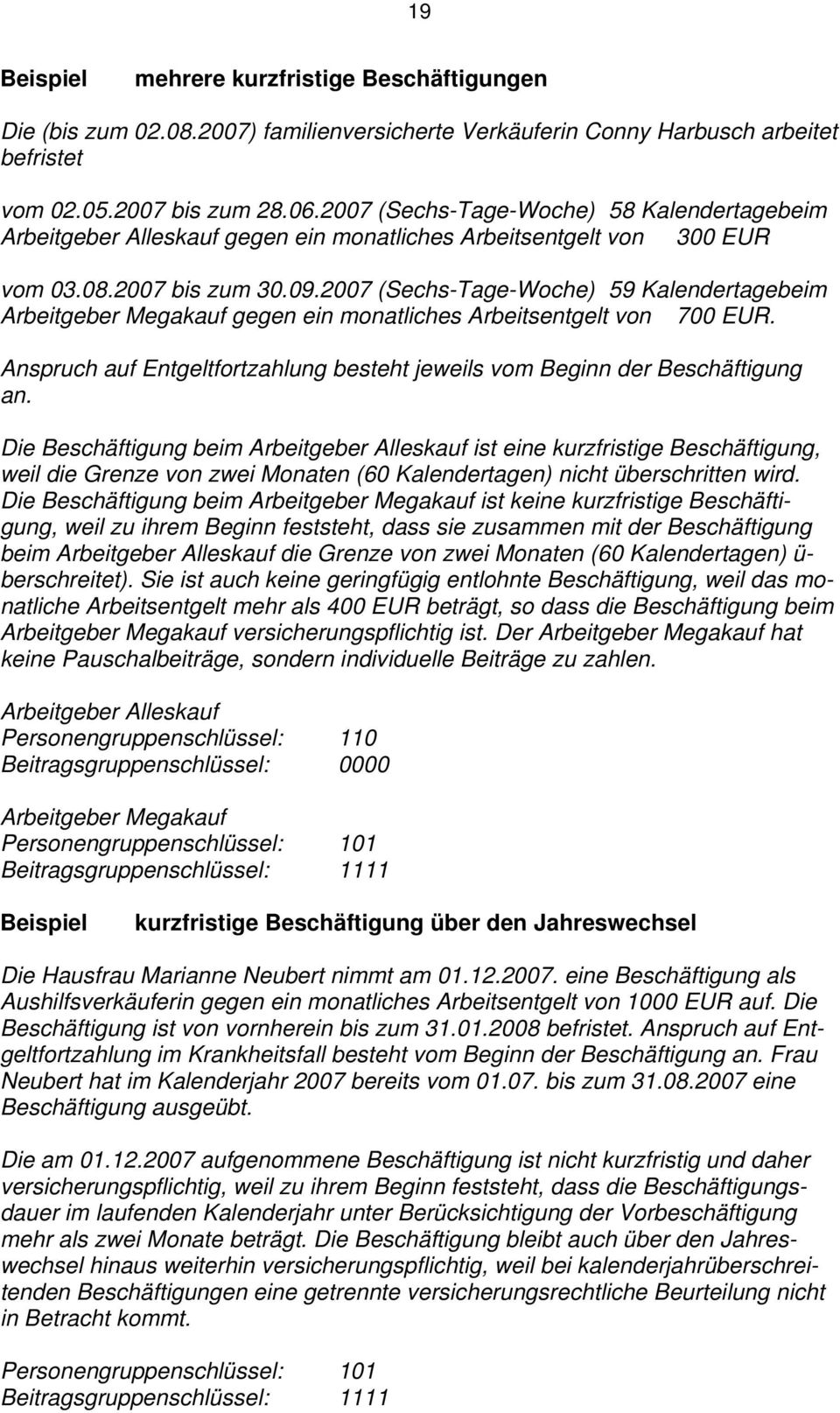 19

**Beispiel** **mehrere kurzfristige Beschäftigungen**

Die (bis zum 02.08.2007) familienversicherte Verkäuferin Conny Harbusch arbeitet befristet

vom 02.05.2007 bis zum 28.06.2007 (Sechs-Tage-Woche) 58 Kalendertagebeim Arbeitgeber Alleskauf gegen ein monatliches Arbeitsentgelt von 300 EUR

vom 03.08.2007 bis zum 30.09.2007 (Sechs-Tage-Woche) 59 Kalendertagebeim Arbeitgeber Megakauf gegen ein monatliches Arbeitsentgelt von 700 EUR.

Anspruch auf Entgeltfortzahlung besteht jeweils vom Beginn der Beschäftigung an.

Die Beschäftigung beim Arbeitgeber Alleskauf ist eine kurzfristige Beschäftigung, weil die Grenze von zwei Monaten (60 Kalendertagen) nicht überschritten wird. Die Beschäftigung beim Arbeitgeber Megakauf ist keine kurzfristige Beschäftigung, weil zu ihrem Beginn feststeht, dass sie zusammen mit der Beschäftigung beim Arbeitgeber Alleskauf die Grenze von zwei Monaten (60 Kalendertagen) überschreitet). Sie ist auch keine geringfügig entlohnte Beschäftigung, weil das monatliche Arbeitsentgelt mehr als 400 EUR beträgt, so dass die Beschäftigung beim Arbeitgeber Megakauf versicherungspflichtig ist. Der Arbeitgeber Megakauf hat keine Pauschalbeiträge, sondern individuelle Beiträge zu zahlen.

Arbeitgeber Alleskauf
Personengruppenschlüssel: 110
Beitragsgruppenschlüssel: 0000

Arbeitgeber Megakauf
Personengruppenschlüssel: 101
Beitragsgruppenschlüssel: 1111

**Beispiel** **kurzfristige Beschäftigung über den Jahreswechsel**

Die Hausfrau Marianne Neubert nimmt am 01.12.2007. eine Beschäftigung als Aushilfsverkäuferin gegen ein monatliches Arbeitsentgelt von 1000 EUR auf. Die Beschäftigung ist von vornherein bis zum 31.01.2008 befristet. Anspruch auf Entgeltfortzahlung im Krankheitsfall besteht vom Beginn der Beschäftigung an. Frau Neubert hat im Kalenderjahr 2007 bereits vom 01.07. bis zum 31.08.2007 eine Beschäftigung ausgeübt.

Die am 01.12.2007 aufgenommene Beschäftigung ist nicht kurzfristig und daher versicherungspflichtig, weil zu ihrem Beginn feststeht, dass die Beschäftigungsdauer im laufenden Kalenderjahr unter Berücksichtigung der Vorbeschäftigung mehr als zwei Monate beträgt. Die Beschäftigung bleibt auch über den Jahreswechsel hinaus weiterhin versicherungspflichtig, weil bei kalenderjahrüberschreitenden Beschäftigungen eine getrennte versicherungsrechtliche Beurteilung nicht in Betracht kommt.

Personengruppenschlüssel: 101
Beitragsgruppenschlüssel: 1111